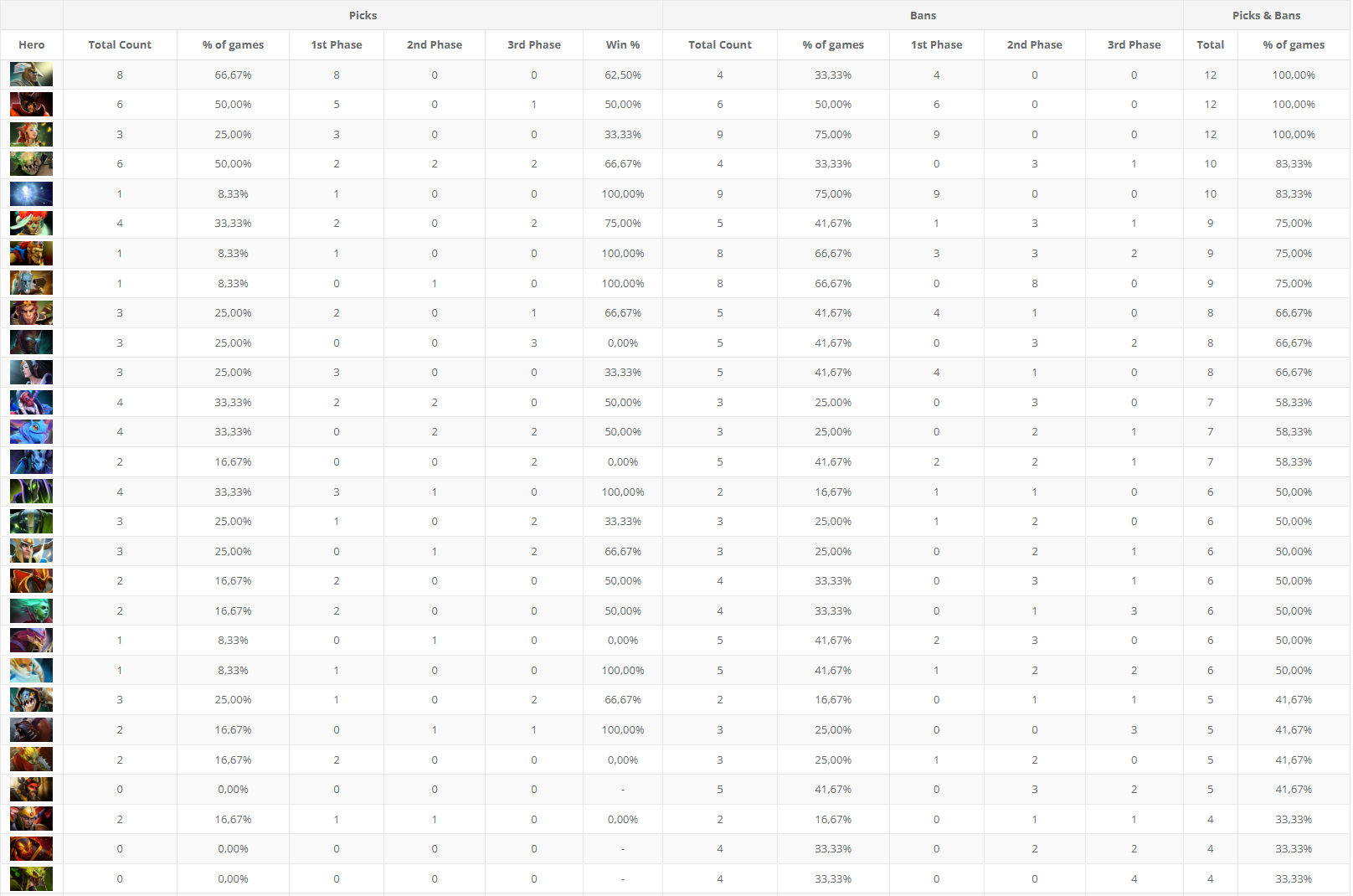 | | Picks | | | | | | Bans | | | | | Picks & Bans | |
|---|---|---|---|---|---|---|---|---|---|---|---|---|---|
| Hero | Total Count | % of games | 1st Phase | 2nd Phase | 3rd Phase | Win % | Total Count | % of games | 1st Phase | 2nd Phase | 3rd Phase | Total | % of games |
| | 8 | 66,67% | 8 | 0 | 0 | 62,50% | 4 | 33,33% | 4 | 0 | 0 | 12 | 100,00% |
| | 6 | 50,00% | 5 | 0 | 1 | 50,00% | 6 | 50,00% | 6 | 0 | 0 | 12 | 100,00% |
| | 3 | 25,00% | 3 | 0 | 0 | 33,33% | 9 | 75,00% | 9 | 0 | 0 | 12 | 100,00% |
| | 6 | 50,00% | 2 | 2 | 2 | 66,67% | 4 | 33,33% | 0 | 3 | 1 | 10 | 83,33% |
| | 1 | 8,33% | 1 | 0 | 0 | 100,00% | 9 | 75,00% | 9 | 0 | 0 | 10 | 83,33% |
| | 4 | 33,33% | 2 | 0 | 2 | 75,00% | 5 | 41,67% | 1 | 3 | 1 | 9 | 75,00% |
| | 1 | 8,33% | 1 | 0 | 0 | 100,00% | 8 | 66,67% | 3 | 3 | 2 | 9 | 75,00% |
| | 1 | 8,33% | 0 | 1 | 0 | 100,00% | 8 | 66,67% | 0 | 8 | 0 | 9 | 75,00% |
| | 3 | 25,00% | 2 | 0 | 1 | 66,67% | 5 | 41,67% | 4 | 1 | 0 | 8 | 66,67% |
| | 3 | 25,00% | 0 | 0 | 3 | 0,00% | 5 | 41,67% | 0 | 3 | 2 | 8 | 66,67% |
| | 3 | 25,00% | 3 | 0 | 0 | 33,33% | 5 | 41,67% | 4 | 1 | 0 | 8 | 66,67% |
| | 4 | 33,33% | 2 | 2 | 0 | 50,00% | 3 | 25,00% | 0 | 3 | 0 | 7 | 58,33% |
| | 4 | 33,33% | 0 | 2 | 2 | 50,00% | 3 | 25,00% | 0 | 2 | 1 | 7 | 58,33% |
| | 2 | 16,67% | 0 | 0 | 2 | 0,00% | 5 | 41,67% | 2 | 2 | 1 | 7 | 58,33% |
| | 4 | 33,33% | 3 | 1 | 0 | 100,00% | 2 | 16,67% | 1 | 1 | 0 | 6 | 50,00% |
| | 3 | 25,00% | 1 | 0 | 2 | 33,33% | 3 | 25,00% | 1 | 2 | 0 | 6 | 50,00% |
| | 3 | 25,00% | 0 | 1 | 2 | 66,67% | 3 | 25,00% | 0 | 2 | 1 | 6 | 50,00% |
| | 2 | 16,67% | 2 | 0 | 0 | 50,00% | 4 | 33,33% | 0 | 3 | 1 | 6 | 50,00% |
| | 2 | 16,67% | 2 | 0 | 0 | 50,00% | 4 | 33,33% | 0 | 1 | 3 | 6 | 50,00% |
| | 1 | 8,33% | 0 | 1 | 0 | 0,00% | 5 | 41,67% | 2 | 3 | 0 | 6 | 50,00% |
| | 1 | 8,33% | 1 | 0 | 0 | 100,00% | 5 | 41,67% | 1 | 2 | 2 | 6 | 50,00% |
| | 3 | 25,00% | 1 | 0 | 2 | 66,67% | 2 | 16,67% | 0 | 1 | 1 | 5 | 41,67% |
| | 2 | 16,67% | 0 | 1 | 1 | 100,00% | 3 | 25,00% | 0 | 0 | 3 | 5 | 41,67% |
| | 2 | 16,67% | 2 | 0 | 0 | 0,00% | 3 | 25,00% | 1 | 2 | 0 | 5 | 41,67% |
| | 0 | 0,00% | 0 | 0 | 0 | - | 5 | 41,67% | 0 | 3 | 2 | 5 | 41,67% |
| | 2 | 16,67% | 1 | 1 | 0 | 0,00% | 2 | 16,67% | 0 | 1 | 1 | 4 | 33,33% |
| | 0 | 0,00% | 0 | 0 | 0 | - | 4 | 33,33% | 0 | 2 | 2 | 4 | 33,33% |
| | 0 | 0,00% | 0 | 0 | 0 | - | 4 | 33,33% | 0 | 0 | 4 | 4 | 33,33% |